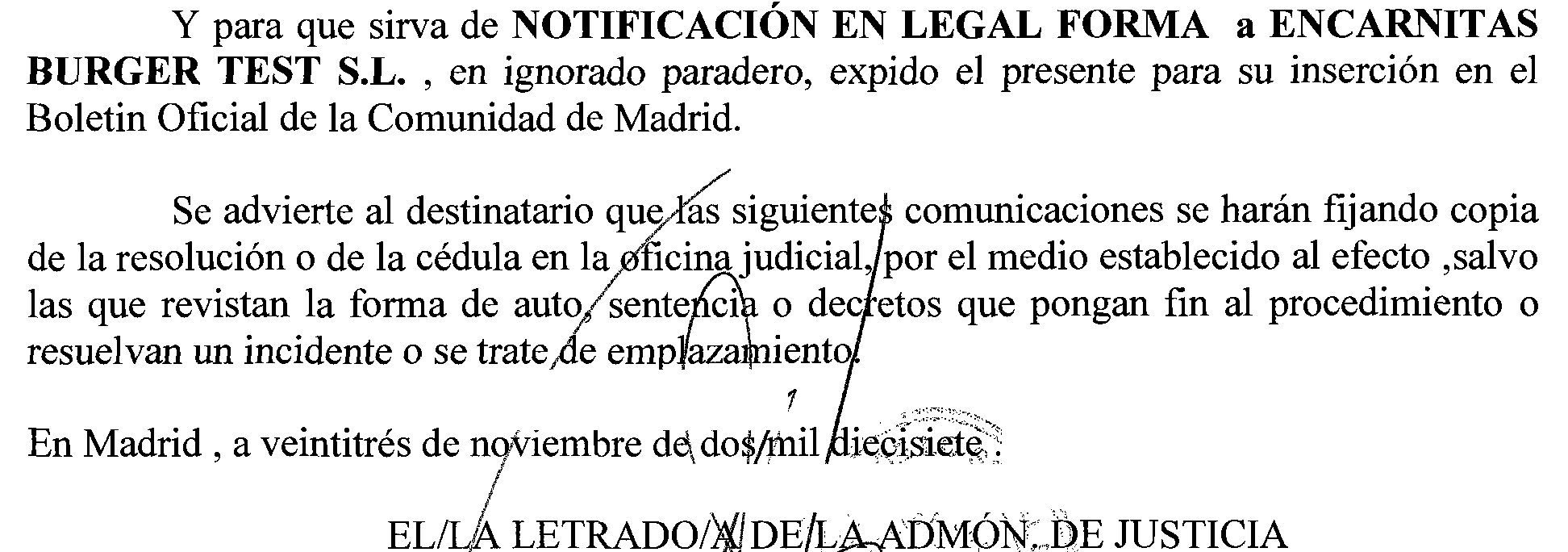 Y para que sirva de NOTIFICACIÓN EN LEGAL FORMA a ENCARNITAS BURGER TEST S.L. , en ignorado paradero, expido el presente para su inserción en el Boletin Oficial de la Comunidad de Madrid.

Se advierte al destinatario que las siguientes comunicaciones se harán fijando copia de la resolución o de la cédula en la oficina judicial, por el medio establecido al efecto ,salvo las que revistan la forma de auto, sentencia o decretos que pongan fin al procedimiento o resuelvan un incidente o se trate de emplazamiento.

En Madrid , a veintitrés de noviembre de dos mil diecisiete .

EL/LA LETRADO/A DE LA ADMÓN. DE JUSTICIA